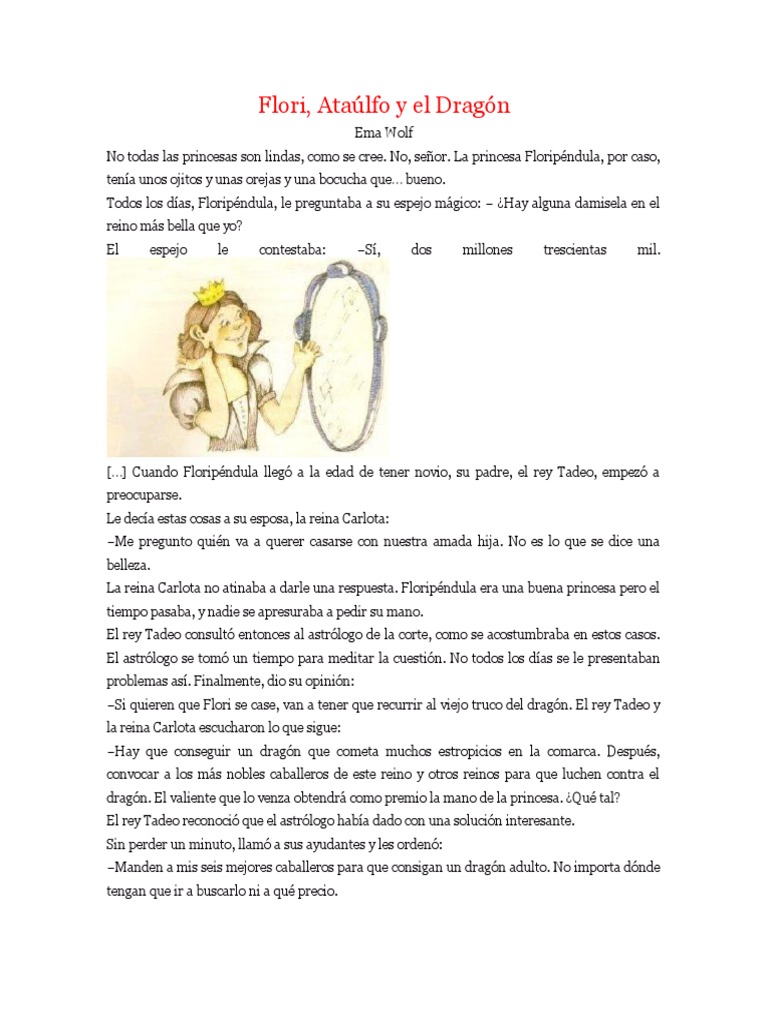 Flori, Ataúlfo y el Dragón

Ema Wolf

No todas las princesas son lindas, como se cree. No, señor. La princesa Floripéndula, por caso, tenía unos ojitos y unas orejas y una bocucha que… bueno.

Todos los días, Floripéndula, le preguntaba a su espejo mágico: – ¿Hay alguna damisela en el reino más bella que yo?

El espejo le contestaba: –Sí, dos millones trescientas mil.

[…] Cuando Floripéndula llegó a la edad de tener novio, su padre, el rey Tadeo, empezó a preocuparse.

Le decía estas cosas a su esposa, la reina Carlota:

–Me pregunto quién va a querer casarse con nuestra amada hija. No es lo que se dice una belleza.

La reina Carlota no atinaba a darle una respuesta. Floripéndula era una buena princesa pero el tiempo pasaba, y nadie se apresuraba a pedir su mano.

El rey Tadeo consultó entonces al astrólogo de la corte, como se acostumbraba en estos casos. El astrólogo se tomó un tiempo para meditar la cuestión. No todos los días se le presentaban problemas así. Finalmente, dio su opinión:

–Si quieren que Flori se case, van a tener que recurrir al viejo truco del dragón. El rey Tadeo y la reina Carlota escucharon lo que sigue:

–Hay que conseguir un dragón que cometa muchos estropicios en la comarca. Después, convocar a los más nobles caballeros de este reino y otros reinos para que luchen contra el dragón. El valiente que lo venza obtendrá como premio la mano de la princesa. ¿Qué tal?

El rey Tadeo reconoció que el astrólogo había dado con una solución interesante.

Sin perder un minuto, llamó a sus ayudantes y les ordenó:

–Manden a mis seis mejores caballeros para que consigan un dragón adulto. No importa dónde tengan que ir a buscarlo ni a qué precio.